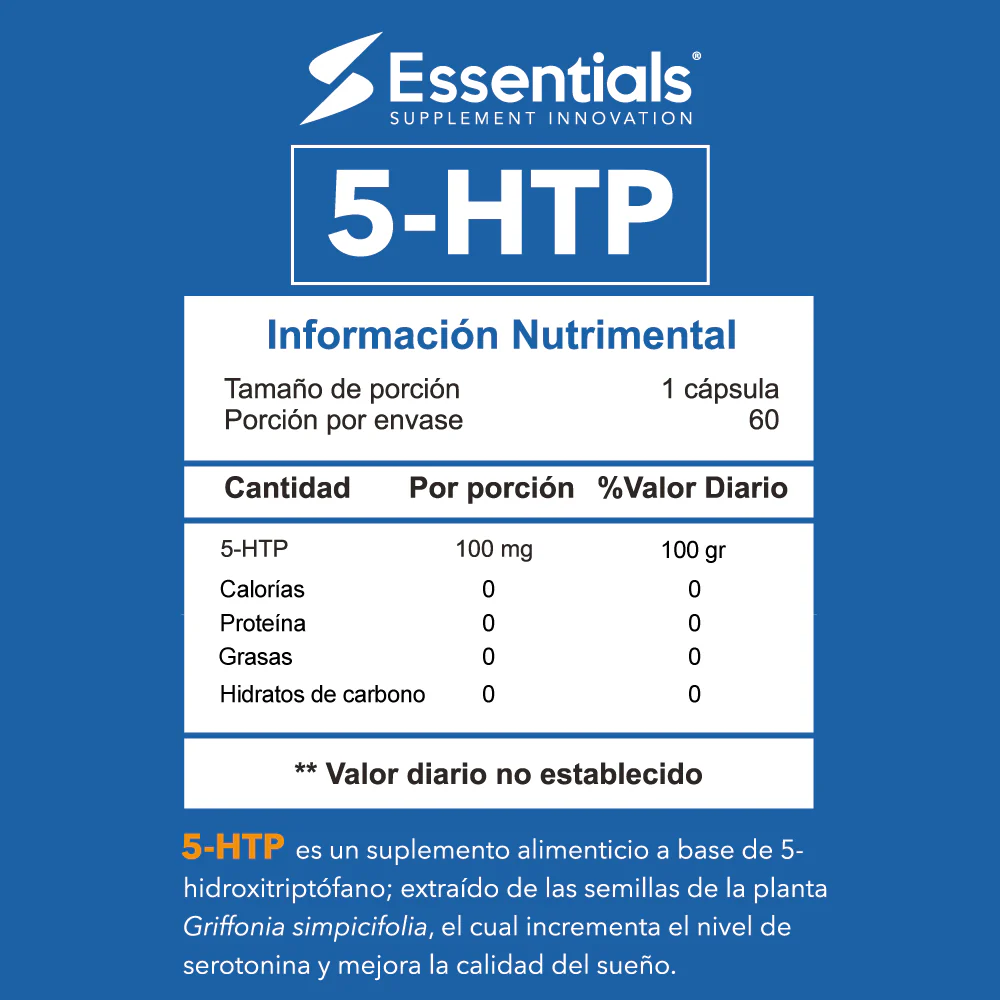 Essentials®
SUPPLEMENT INNOVATION

5-HTP

Información Nutrimental

Tamaño de porción 1 cápsula
Porción por envase 60

| Cantidad | Por porción | %Valor Diario |
|---|---|---|
| 5-HTP | 100 mg | 100 gr |
| Calorías | 0 | 0 |
| Proteína | 0 | 0 |
| Grasas | 0 | 0 |
| Hidratos de carbono | 0 | 0 |

** Valor diario no establecido

5-HTP es un suplemento alimenticio a base de 5-hidroxitriptófano; extraído de las semillas de la planta Griffonia simpicifolia, el cual incrementa el nivel de serotonina y mejora la calidad del sueño.